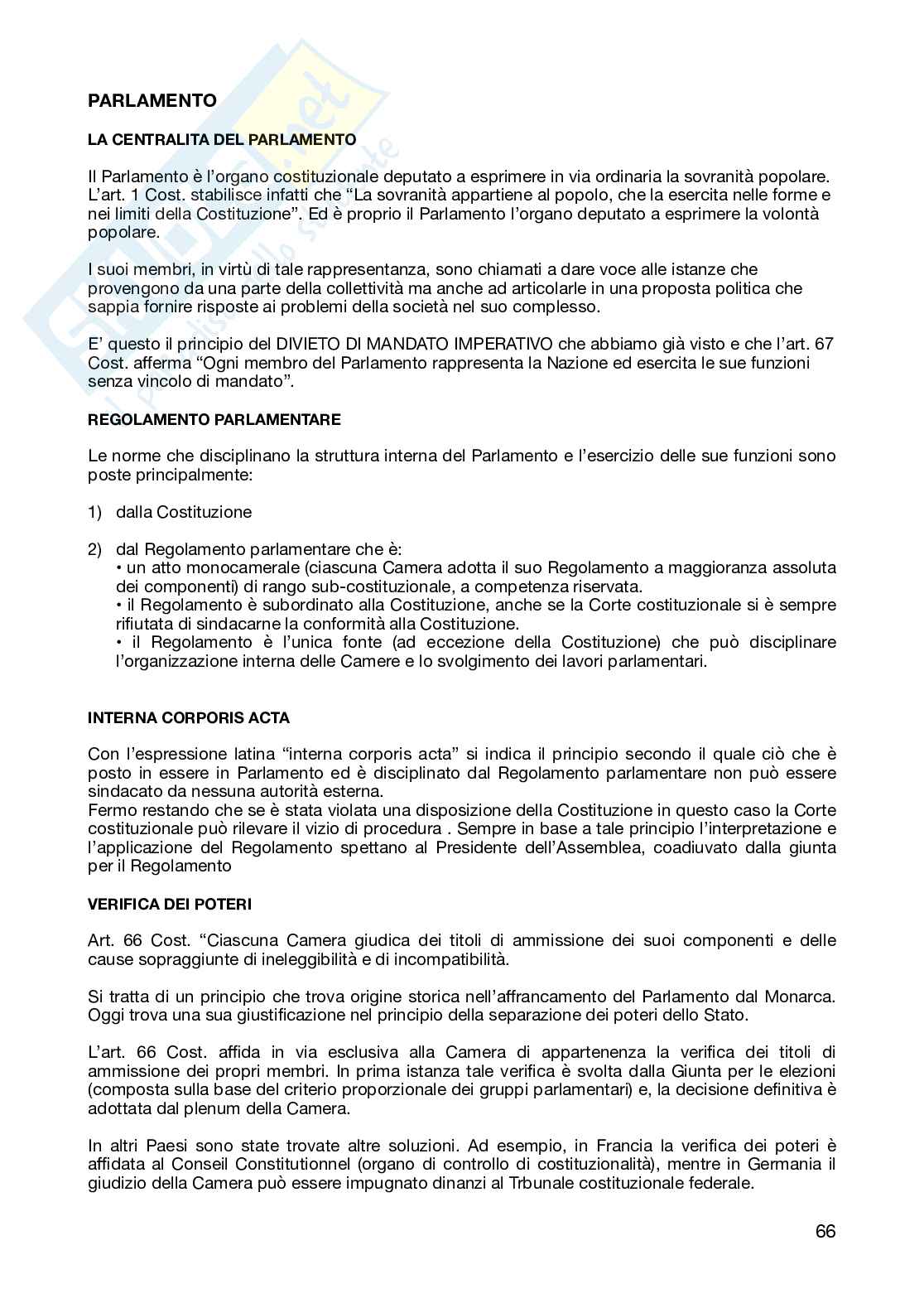 PARLAMENTO

LA CENTRALITA DEL PARLAMENTO

Il Parlamento è l'organo costituzionale deputato a esprimere in via ordinaria la sovranità popolare. L'art. 1 Cost. stabilisce infatti che "La sovranità appartiene al popolo, che la esercita nelle forme e nei limiti della Costituzione". Ed è proprio il Parlamento l'organo deputato a esprimere la volontà popolare.

I suoi membri, in virtù di tale rappresentanza, sono chiamati a dare voce alle istanze che provengono da una parte della collettività ma anche ad articolarle in una proposta politica che sappia fornire risposte ai problemi della società nel suo complesso.

E' questo il principio del DIVIETO DI MANDATO IMPERATIVO che abbiamo già visto e che l'art. 67 Cost. afferma "Ogni membro del Parlamento rappresenta la Nazione ed esercita le sue funzioni senza vincolo di mandato".

REGOLAMENTO PARLAMENTARE

Le norme che disciplinano la struttura interna del Parlamento e l'esercizio delle sue funzioni sono poste principalmente:

1) dalla Costituzione

2) dal Regolamento parlamentare che è:
• un atto monocamerale (ciascuna Camera adotta il suo Regolamento a maggioranza assoluta dei componenti) di rango sub-costituzionale, a competenza riservata.
• il Regolamento è subordinato alla Costituzione, anche se la Corte costituzionale si è sempre rifiutata di sindacarne la conformità alla Costituzione.
• il Regolamento è l'unica fonte (ad eccezione della Costituzione) che può disciplinare l'organizzazione interna delle Camere e lo svolgimento dei lavori parlamentari.

INTERNA CORPORIS ACTA

Con l'espressione latina "interna corporis acta" si indica il principio secondo il quale ciò che è posto in essere in Parlamento ed è disciplinato dal Regolamento parlamentare non può essere sindacato da nessuna autorità esterna.
Fermo restando che se è stata violata una disposizione della Costituzione in questo caso la Corte costituzionale può rilevare il vizio di procedura . Sempre in base a tale principio l'interpretazione e l'applicazione del Regolamento spettano al Presidente dell'Assemblea, coadiuvato dalla giunta per il Regolamento

VERIFICA DEI POTERI

Art. 66 Cost. "Ciascuna Camera giudica dei titoli di ammissione dei suoi componenti e delle cause sopraggiunte di ineleggibilità e di incompatibilità.

Si tratta di un principio che trova origine storica nell'affrancamento del Parlamento dal Monarca. Oggi trova una sua giustificazione nel principio della separazione dei poteri dello Stato.

L'art. 66 Cost. affida in via esclusiva alla Camera di appartenenza la verifica dei titoli di ammissione dei propri membri. In prima istanza tale verifica è svolta dalla Giunta per le elezioni (composta sulla base del criterio proporzionale dei gruppi parlamentari) e, la decisione definitiva è adottata dal plenum della Camera.

In altri Paesi sono state trovate altre soluzioni. Ad esempio, in Francia la verifica dei poteri è affidata al Conseil Constitutionnel (organo di controllo di costituzionalità), mentre in Germania il giudizio della Camera può essere impugnato dinanzi al Trbunale costituzionale federale.

66